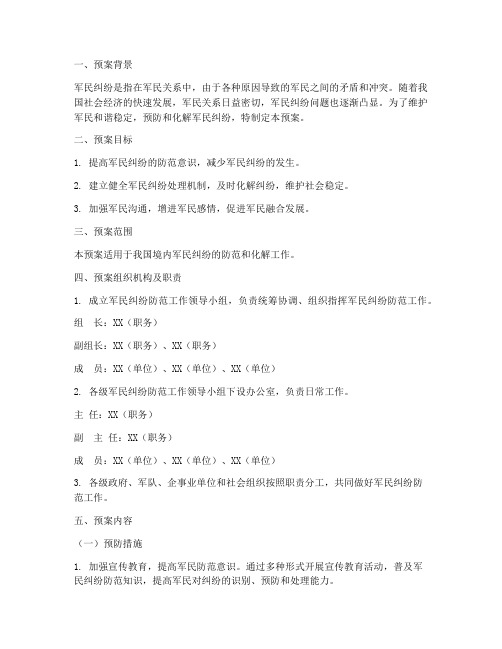 一、预案背景

军民纠纷是指在军民关系中，由于各种原因导致的军民之间的矛盾和冲突。随着我国社会经济的快速发展，军民关系日益密切，军民纠纷问题也逐渐凸显。为了维护军民和谐稳定，预防和化解军民纠纷，特制定本预案。

二、预案目标

1. 提高军民纠纷的防范意识，减少军民纠纷的发生。

2. 建立健全军民纠纷处理机制，及时化解纠纷，维护社会稳定。

3. 加强军民沟通，增进军民感情，促进军民融合发展。

三、预案范围

本预案适用于我国境内军民纠纷的防范和化解工作。

四、预案组织机构及职责

1. 成立军民纠纷防范工作领导小组，负责统筹协调、组织指挥军民纠纷防范工作。

组　长：XX（职务）

副组长：XX（职务）、XX（职务）

成　员：XX（单位）、XX（单位）、XX（单位）

2. 各级军民纠纷防范工作领导小组下设办公室，负责日常工作。

主 任：XX（职务）

副　主 任：XX（职务）

成　员：XX（单位）、XX（单位）、XX（单位）

3. 各级政府、军队、企事业单位和社会组织按照职责分工，共同做好军民纠纷防范工作。

五、预案内容

（一）预防措施

1. 加强宣传教育，提高军民防范意识。通过多种形式开展宣传教育活动，普及军民纠纷防范知识，提高军民对纠纷的识别、预防和处理能力。